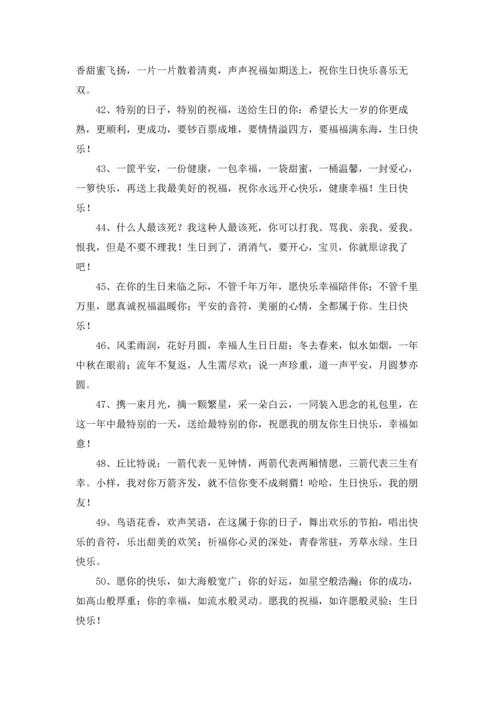 香甜蜜飞扬，一片一片散着清爽，声声祝福如期送上，祝你生日快乐喜乐无双。

42、特别的日子，特别的祝福，送给生日的你：希望长大一岁的你更成熟，更顺利，更成功，要钞百票成堆，要情情溢四方，要福福满东海，生日快乐！

43、一筐平安，一份健康，一包幸福，一袋甜蜜，一桶温馨，一封爱心，一箩快乐，再送上我最美好的祝福，祝你永远开心快乐，健康幸福！生日快乐！

44、什么人最该死？我这种人最该死，你可以打我、骂我、亲我、爱我、恨我，但是不要不理我！生日到了，消消气，要开心，宝贝，你就原谅我了吧！

45、在你的生日来临之际，不管千年万年，愿快乐幸福陪伴你；不管千里万里，愿真诚祝福温暖你；平安的音符，美丽的心情，全都属于你。生日快乐！

46、风柔雨润，花好月圆，幸福人生日日甜；冬去春来，似水如烟，一年中秋在眼前；流年不复返，人生需尽欢；说一声珍重，道一声平安，月圆梦亦圆。

47、携一束月光，摘一颗繁星，采一朵白云，一同装入思念的礼包里，在这一年中最特别的一天，送给最特别的你，祝愿我的朋友你生日快乐，幸福如意！

48、丘比特说：一箭代表一见钟情，两箭代表两厢情愿，三箭代表三生有幸。小样，我对你万箭齐发，就不信你变不成刺猬！哈哈，生日快乐，我的朋友！

49、鸟语花香，欢声笑语，在这属于你的日子，舞出欢乐的节拍，唱出快乐的音符，乐出甜美的欢笑；祈福你心灵的深处，青春常驻，芳草永绿。生日快乐。

50、愿你的快乐，如大海般宽广；你的好运，如星空般浩瀚；你的成功，如高山般厚重；你的幸福，如流水般灵动。愿我的祝福，如许愿般灵验：生日快乐！